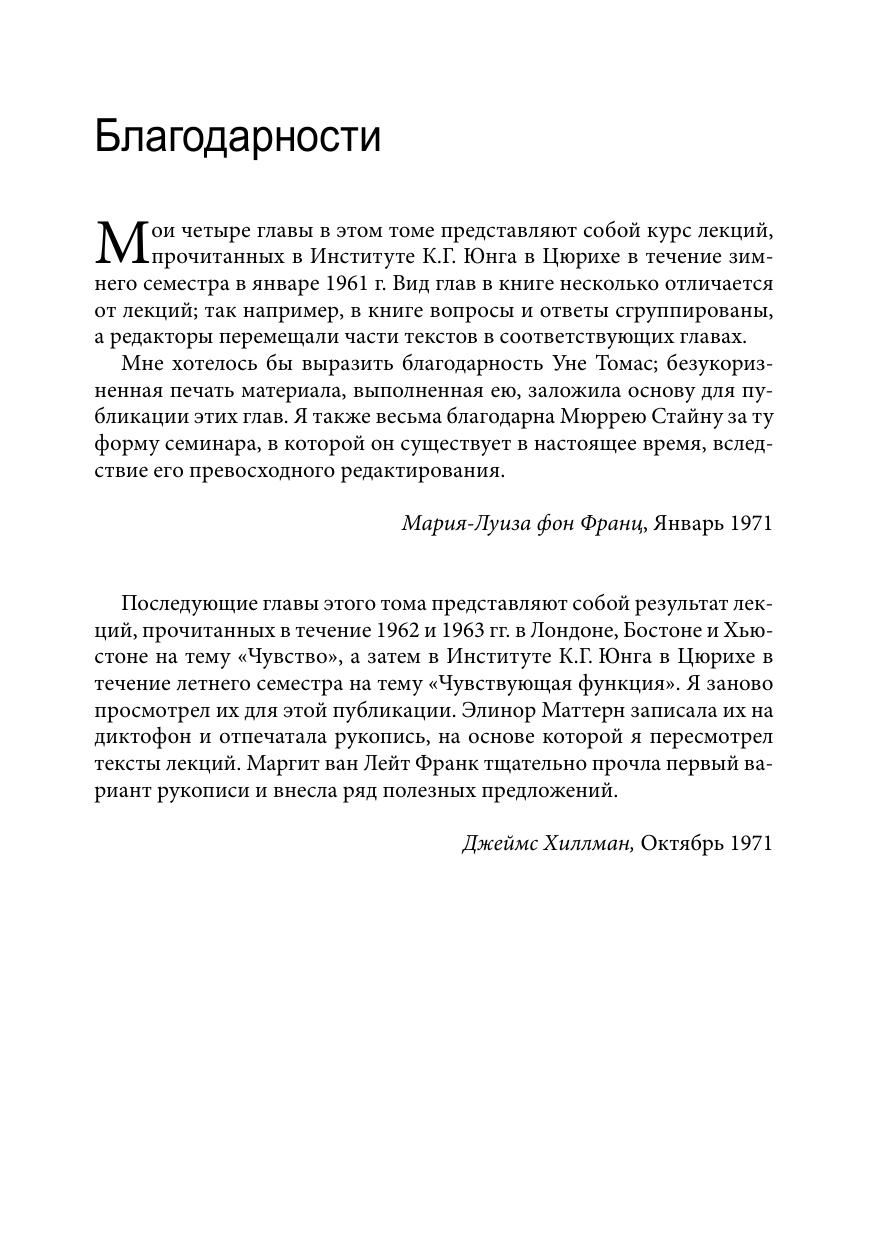 Благодарности

Мои четыре главы в этом томе представляют собой курс лекций, прочитанных в Институте К.Г. Юнга в Цюрихе в течение зимнего семестра в январе 1961 г. Вид глав в книге несколько отличается от лекций; так например, в книге вопросы и ответы сгруппированы, а редакторы перемещали части текстов в соответствующих главах.

Мне хотелось бы выразить благодарность Уне Томас; безукоризненная печать материала, выполненная ею, заложила основу для публикации этих глав. Я также весьма благодарна Мюррею Стайну за ту форму семинара, в которой он существует в настоящее время, вследствие его превосходного редактирования.

Мария-Луиза фон Франц, Январь 1971

Последующие главы этого тома представляют собой результат лекций, прочитанных в течение 1962 и 1963 гг. в Лондоне, Бостоне и Хьюстоне на тему «Чувство», а затем в Институте К.Г. Юнга в Цюрихе в течение летнего семестра на тему «Чувствующая функция». Я заново просмотрел их для этой публикации. Элинор Маттерн записала их на диктофон и отпечатала рукопись, на основе которой я пересмотрел тексты лекций. Маргит ван Лейт Франк тщательно прочла первый вариант рукописи и внесла ряд полезных предложений.

Джеймс Хиллман, Октябрь 1971